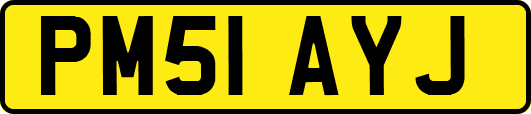 PM51 AYJ